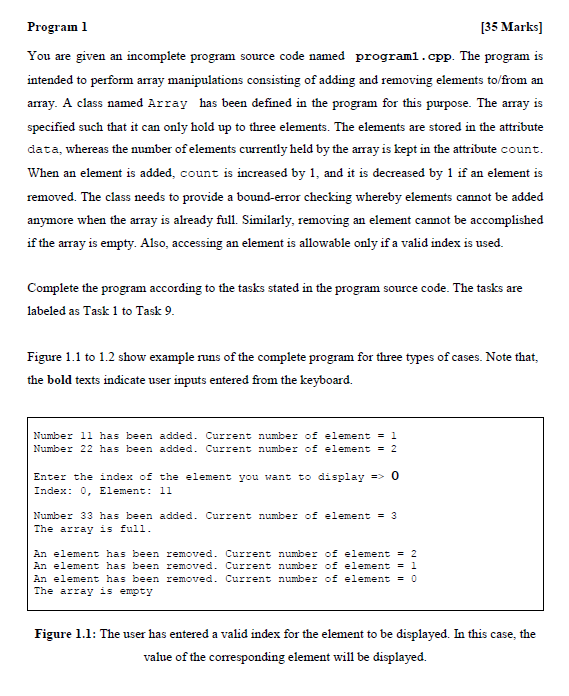 Program 1 [35 Marks]

You are given an incomplete program source code named program1.cpp. The program is intended to perform array manipulations consisting of adding and removing elements to/from an array. A class named Array has been defined in the program for this purpose. The array is specified such that it can only hold up to three elements. The elements are stored in the attribute data, whereas the number of elements currently held by the array is kept in the attribute count. When an element is added, count is increased by 1, and it is decreased by 1 if an element is removed. The class needs to provide a bound-error checking whereby elements cannot be added anymore when the array is already full. Similarly, removing an element cannot be accomplished if the array is empty. Also, accessing an element is allowable only if a valid index is used.

Complete the program according to the tasks stated in the program source code. The tasks are labeled as Task 1 to Task 9.

Figure 1.1 to 1.2 show example runs of the complete program for three types of cases. Note that, the bold texts indicate user inputs entered from the keyboard.

Number 11 has been added. Current number of element = 1
Number 22 has been added. Current number of element = 2

Enter the index of the element you want to display => 0
Index: 0, Element: 11

Number 33 has been added. Current number of element = 3
The array is full.

An element has been removed. Current number of element = 2
An element has been removed. Current number of element = 1
An element has been removed. Current number of element = 0
The array is empty

Figure 1.1: The user has entered a valid index for the element to be displayed. In this case, the value of the corresponding element will be displayed.